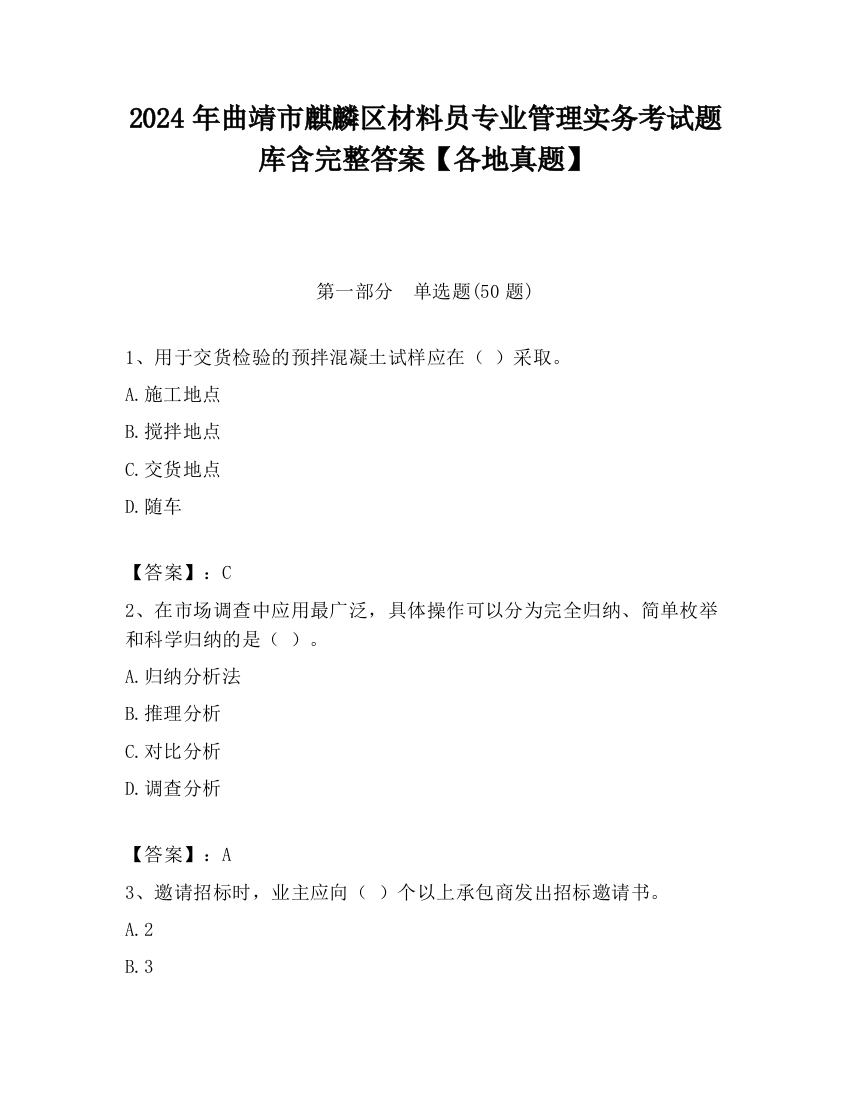 2024 年曲靖市麒麟区材料员专业管理实务考试题库含完整答案【各地真题】

第一部分　单选题(50 题)

1、用于交货检验的预拌混凝土试样应在（ ）采取。

A.施工地点

B.搅拌地点

C.交货地点

D.随车

【答案】：C

2、在市场调查中应用最广泛，具体操作可以分为完全归纳、简单枚举和科学归纳的是（ ）。

A.归纳分析法

B.推理分析

C.对比分析

D.调查分析

【答案】：A

3、邀请招标时，业主应向（ ）个以上承包商发出招标邀请书。

A.2

B.3